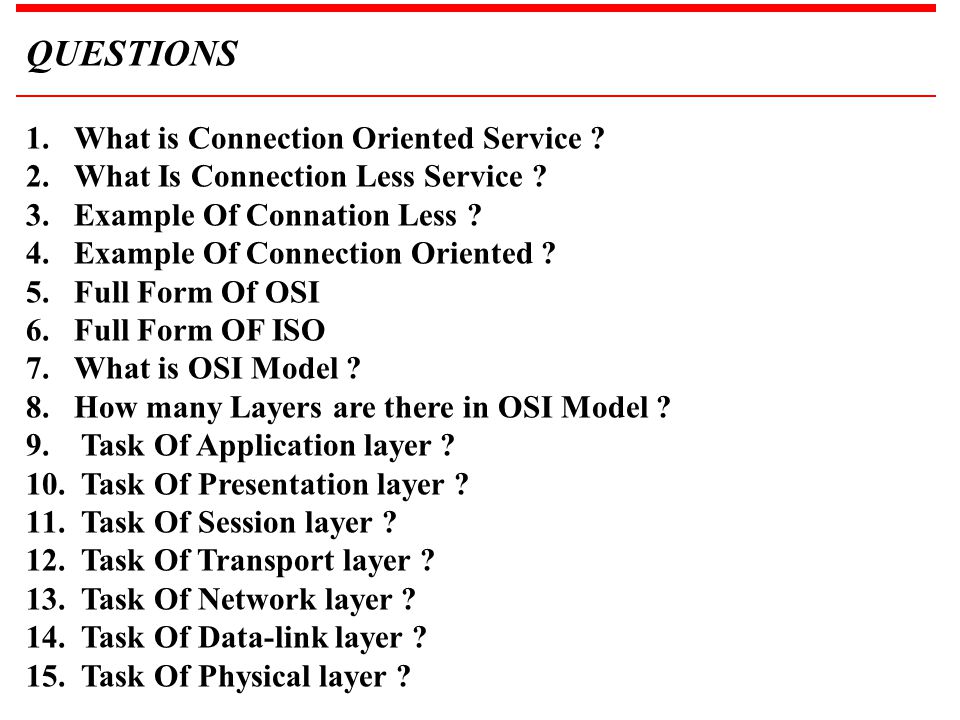 QUESTIONS

1. What is Connection Oriented Service ?
2. What Is Connection Less Service ?
3. Example Of Connation Less ?
4. Example Of Connection Oriented ?
5. Full Form Of OSI
6. Full Form OF ISO
7. What is OSI Model ?
8. How many Layers are there in OSI Model ?
9. Task Of Application layer ?
10. Task Of Presentation layer ?
11. Task Of Session layer ?
12. Task Of Transport layer ?
13. Task Of Network layer ?
14. Task Of Data-link layer ?
15. Task Of Physical layer ?